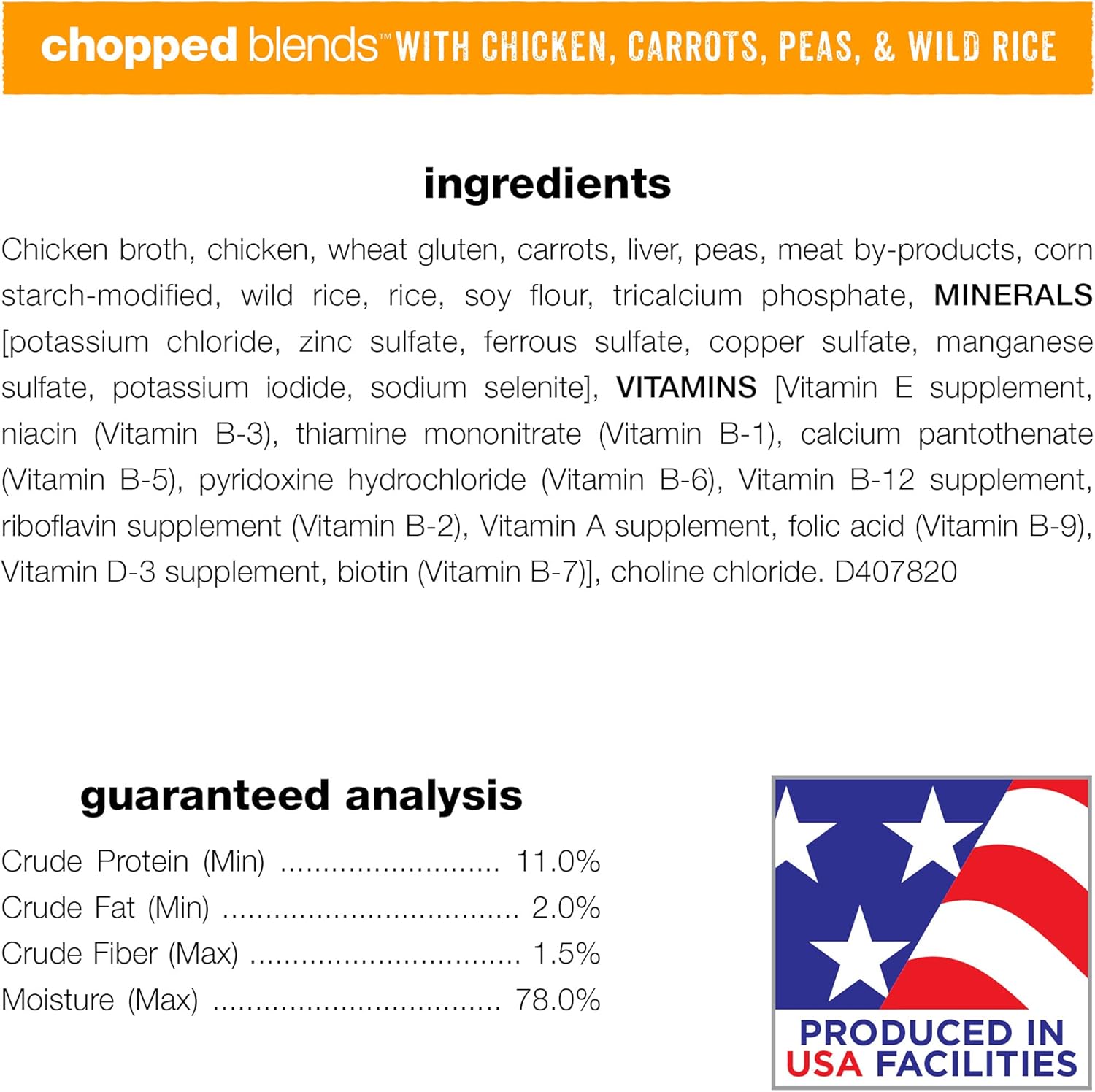 chopped blends™ WITH CHICKEN, CARROTS, PEAS, & WILD RICE

ingredients

Chicken broth, chicken, wheat gluten, carrots, liver, peas, meat by-products, corn starch-modified, wild rice, rice, soy flour, tricalcium phosphate, MINERALS [potassium chloride, zinc sulfate, ferrous sulfate, copper sulfate, manganese sulfate, potassium iodide, sodium selenite], VITAMINS [Vitamin E supplement, niacin (Vitamin B-3), thiamine mononitrate (Vitamin B-1), calcium pantothenate (Vitamin B-5), pyridoxine hydrochloride (Vitamin B-6), Vitamin B-12 supplement, riboflavin supplement (Vitamin B-2), Vitamin A supplement, folic acid (Vitamin B-9), Vitamin D-3 supplement, biotin (Vitamin B-7)], choline chloride. D407820

guaranteed analysis

Crude Protein (Min) 11.0%
Crude Fat (Min) 2.0%
Crude Fiber (Max) 1.5%
Moisture (Max) 78.0%

PRODUCED IN
USA FACILITIES